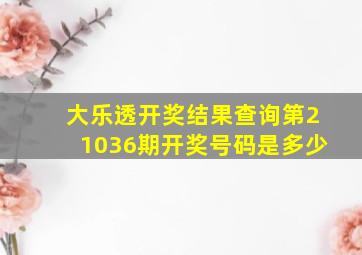 大乐透开奖结果查询第21036期开奖号码是多少